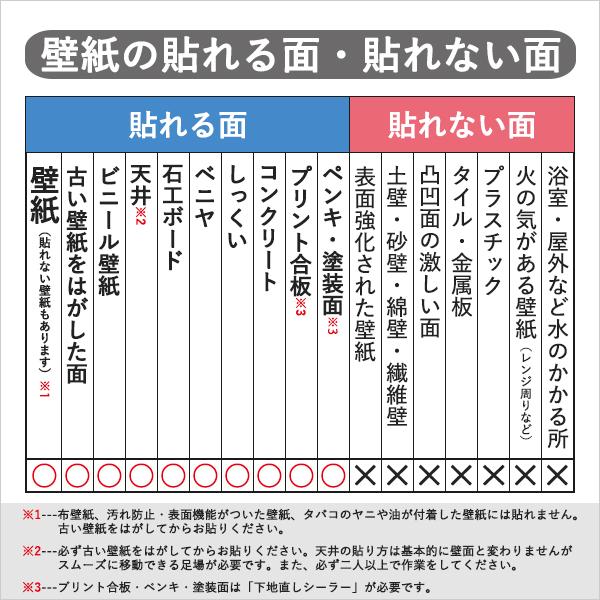 壁紙の貼れる面・貼れない面

| 貼れる面 | | | | | | | | | | 貼れない面 | | | | | | |
|---|---|---|---|---|---|---|---|---|---|---|---|---|---|---|---|---|
| 壁紙（貼れない壁紙もあります）※1 | 古い壁紙をはがした面 | ビニール壁紙 | 天井※2 | 石工ボード | ベニヤ | しっくい | コンクリート | プリント合板※3 | ペンキ・塗装面※3 | 表面強化された壁紙 | 土壁・砂壁・綿壁・繊維壁 | 凸凹面の激しい面 | タイル・金属板 | プラスチック | 火の気がある壁紙（レンジ周りなど） | 浴室・屋外など水のかかる所 |
| ○ | ○ | ○ | ○ | ○ | ○ | ○ | ○ | ○ | ○ | × | × | × | × | × | × | × |

※1---布壁紙、汚れ防止・表面機能がついた壁紙、タバコのヤニや油が付着した壁紙には貼れません。古い壁紙をはがしてからお貼りください。

※2---必ず古い壁紙をはがしてからお貼りください。天井の貼り方は基本的に壁面と変わりませんがスムーズに移動できる足場が必要です。また、必ず二人以上で作業をしてください。

※3---プリント合板・ペンキ・塗装面は「下地直しシーラー」が必要です。